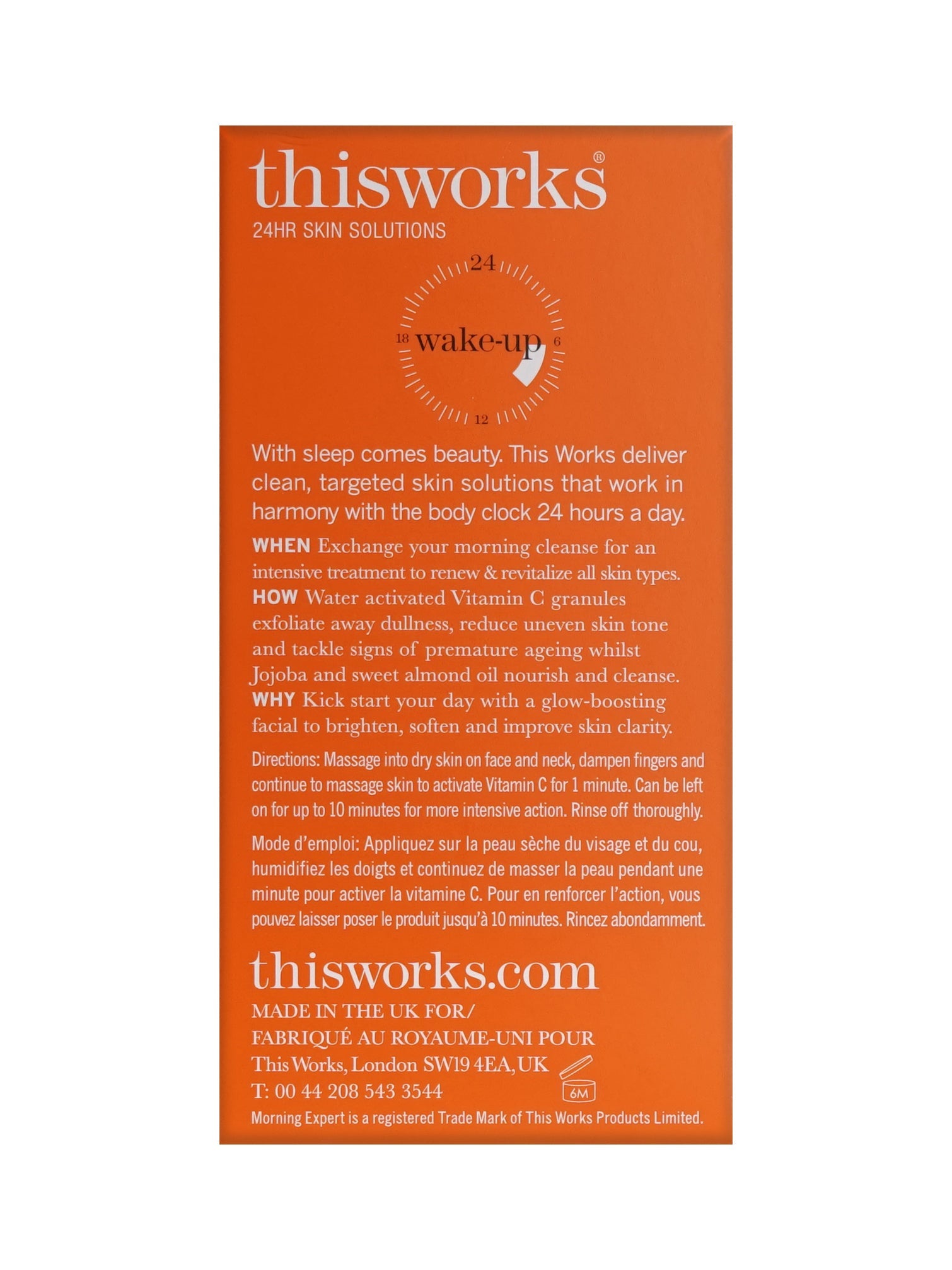 thisworks®
24HR SKIN SOLUTIONS

24
18 wake-up 6
12

With sleep comes beauty. This Works deliver clean, targeted skin solutions that work in harmony with the body clock 24 hours a day.

WHEN Exchange your morning cleanse for an intensive treatment to renew & revitalize all skin types.
HOW Water activated Vitamin C granules exfoliate away dullness, reduce uneven skin tone and tackle signs of premature ageing whilst Jojoba and sweet almond oil nourish and cleanse.
WHY Kick start your day with a glow-boosting facial to brighten, soften and improve skin clarity.

Directions: Massage into dry skin on face and neck, dampen fingers and continue to massage skin to activate Vitamin C for 1 minute. Can be left on for up to 10 minutes for more intensive action. Rinse off thoroughly.

Mode d'emploi: Appliquez sur la peau sèche du visage et du cou, humidifiez les doigts et continuez de masser la peau pendant une minute pour activer la vitamine C. Pour en renforcer l'action, vous pouvez laisser poser le produit jusqu'à 10 minutes. Rincez abondamment.

thisworks.com
MADE IN THE UK FOR/
FABRIQUÉ AU ROYAUME-UNI POUR
This Works, London SW19 4EA, UK
T: 00 44 208 543 3544
6M
Morning Expert is a registered Trade Mark of This Works Products Limited.